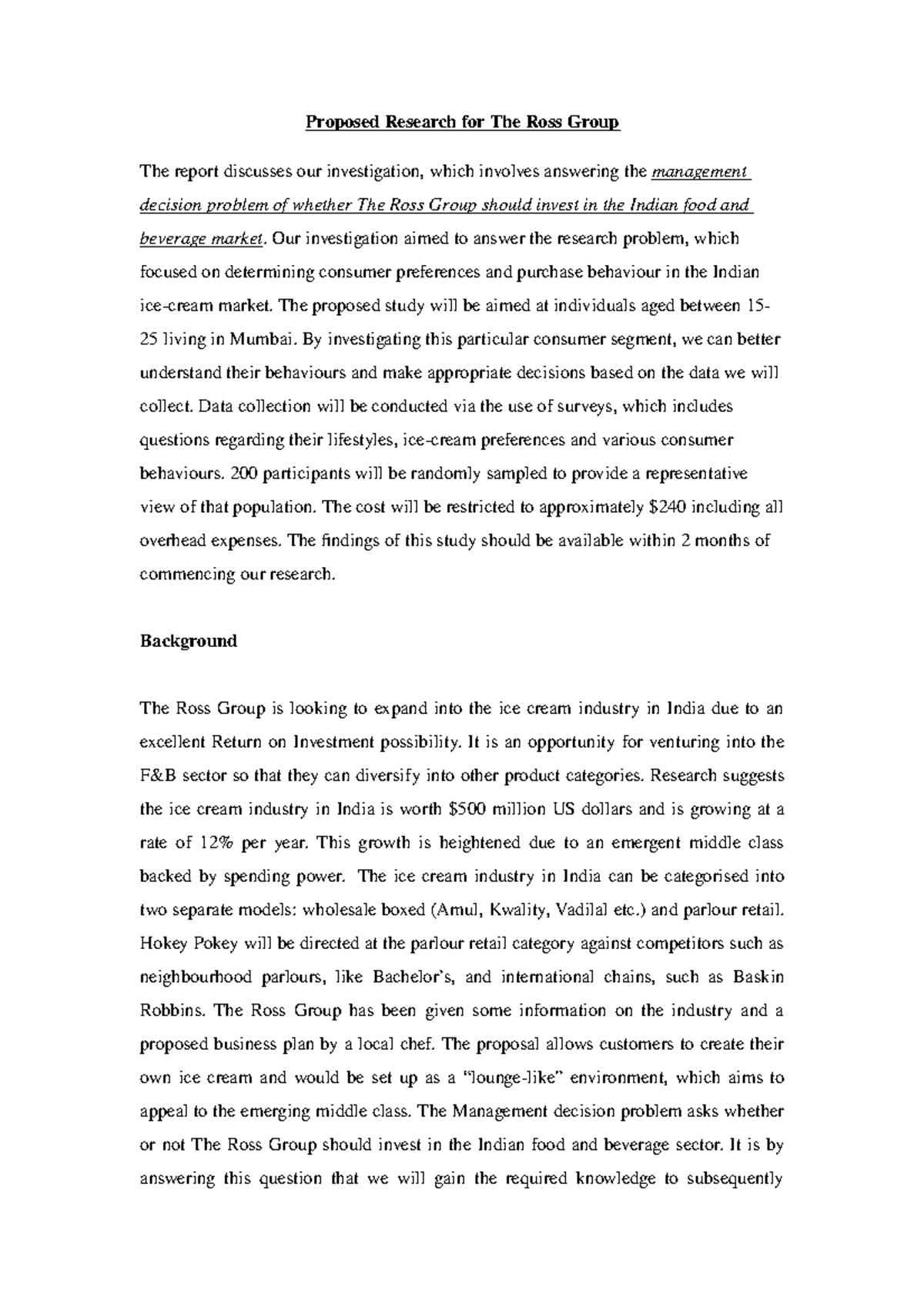 Proposed Research for The Ross Group

The report discusses our investigation, which involves answering the management decision problem of whether The Ross Group should invest in the Indian food and beverage market. Our investigation aimed to answer the research problem, which focused on determining consumer preferences and purchase behaviour in the Indian ice-cream market. The proposed study will be aimed at individuals aged between 15-25 living in Mumbai. By investigating this particular consumer segment, we can better understand their behaviours and make appropriate decisions based on the data we will collect. Data collection will be conducted via the use of surveys, which includes questions regarding their lifestyles, ice-cream preferences and various consumer behaviours. 200 participants will be randomly sampled to provide a representative view of that population. The cost will be restricted to approximately \$240 including all overhead expenses. The findings of this study should be available within 2 months of commencing our research.

Background

The Ross Group is looking to expand into the ice cream industry in India due to an excellent Return on Investment possibility. It is an opportunity for venturing into the F&B sector so that they can diversify into other product categories. Research suggests the ice cream industry in India is worth \$500 million US dollars and is growing at a rate of 12% per year. This growth is heightened due to an emergent middle class backed by spending power. The ice cream industry in India can be categorised into two separate models: wholesale boxed (Amul, Kwality, Vadilal etc.) and parlour retail. Hokey Pokey will be directed at the parlour retail category against competitors such as neighbourhood parlours, like Bachelor's, and international chains, such as Baskin Robbins. The Ross Group has been given some information on the industry and a proposed business plan by a local chef. The proposal allows customers to create their own ice cream and would be set up as a "lounge-like" environment, which aims to appeal to the emerging middle class. The Management decision problem asks whether or not The Ross Group should invest in the Indian food and beverage sector. It is by answering this question that we will gain the required knowledge to subsequently